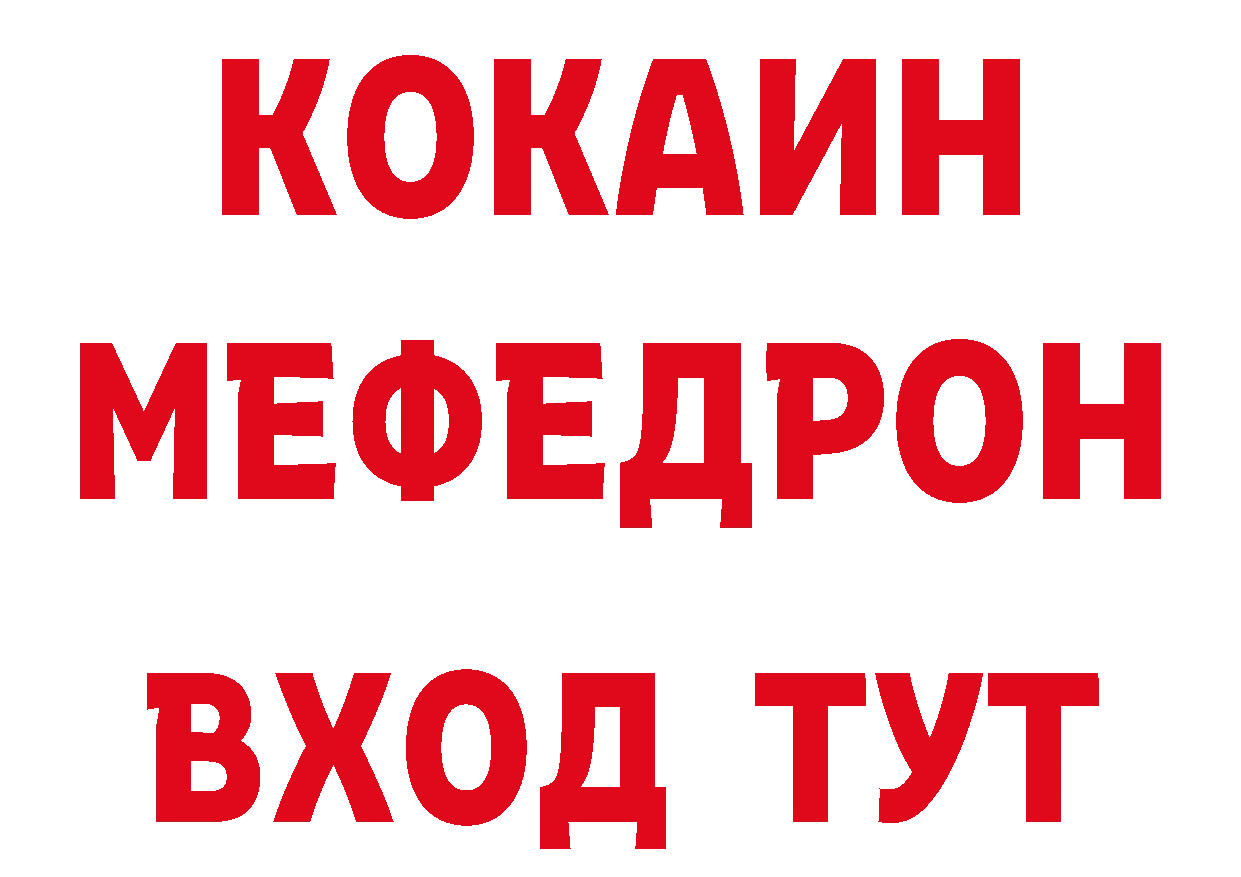 КОКАИН
МЕФЕДРОН
ВХОД ТУТ